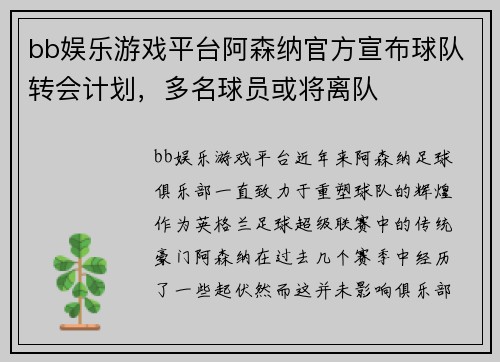 bb娱乐游戏平台阿森纳官方宣布球队转会计划，多名球员或将离队

bb娱乐游戏平台近年来阿森纳足球俱乐部一直致力于重塑球队的辉煌作为英格兰足球超级联赛中的传统豪门阿森纳在过去几个赛季中经历了一些起伏然而这并未影响俱乐部